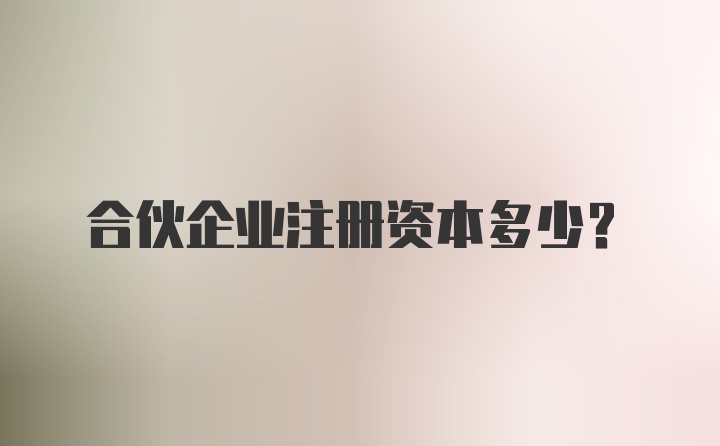 合伙企业注册资本多少？